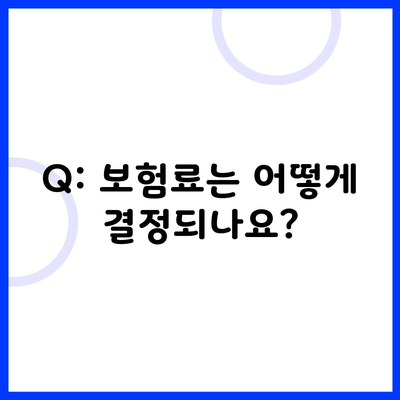 Q: 보험료는 어떻게 결정되나요?